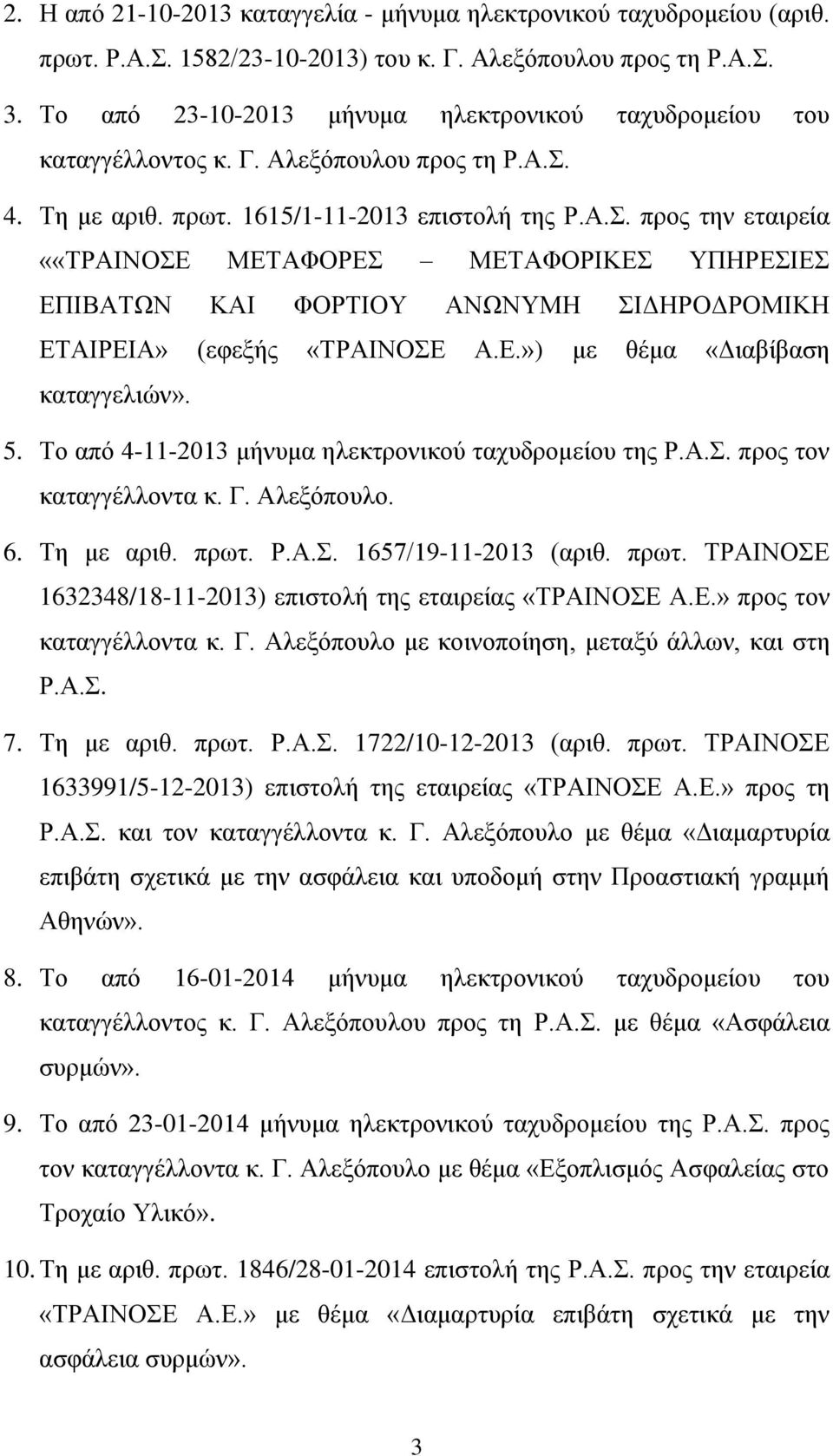 2. Η από 21-10-2013 καταγγελία - μήνυμα ηλεκτρονικού ταχυδρομείου (αριθ. πρωτ. Ρ.Α.Σ. 1582/23-10-2013) του κ. Γ. Αλεξόπουλου προς τη Ρ.Α.Σ.

3. Το από 23-10-2013 μήνυμα ηλεκτρονικού ταχυδρομείου του καταγγέλλοντος κ. Γ. Αλεξόπουλου προς τη Ρ.Α.Σ.

4. Τη με αριθ. πρωτ. 1615/1-11-2013 επιστολή της Ρ.Α.Σ. προς την εταιρεία ««ΤΡΑΙΝΟΣΕ ΜΕΤΑΦΟΡΕΣ – ΜΕΤΑΦΟΡΙΚΕΣ ΥΠΗΡΕΣΙΕΣ ΕΠΙΒΑΤΩΝ ΚΑΙ ΦΟΡΤΙΟΥ ΑΝΩΝΥΜΗ ΣΙΔΗΡΟΔΡΟΜΙΚΗ ΕΤΑΙΡΕΙΑ» (εφεξής «ΤΡΑΙΝΟΣΕ Α.Ε.») με θέμα «Διαβίβαση καταγγελιών».

5. Το από 4-11-2013 μήνυμα ηλεκτρονικού ταχυδρομείου της Ρ.Α.Σ. προς τον καταγγέλλοντα κ. Γ. Αλεξόπουλο.

6. Τη με αριθ. πρωτ. Ρ.Α.Σ. 1657/19-11-2013 (αριθ. πρωτ. ΤΡΑΙΝΟΣΕ 1632348/18-11-2013) επιστολή της εταιρείας «ΤΡΑΙΝΟΣΕ Α.Ε.» προς τον καταγγέλλοντα κ. Γ. Αλεξόπουλο με κοινοποίηση, μεταξύ άλλων, και στη Ρ.Α.Σ.

7. Τη με αριθ. πρωτ. Ρ.Α.Σ. 1722/10-12-2013 (αριθ. πρωτ. ΤΡΑΙΝΟΣΕ 1633991/5-12-2013) επιστολή της εταιρείας «ΤΡΑΙΝΟΣΕ Α.Ε.» προς τη Ρ.Α.Σ. και τον καταγγέλλοντα κ. Γ. Αλεξόπουλο με θέμα «Διαμαρτυρία επιβάτη σχετικά με την ασφάλεια και υποδομή στην Προαστιακή γραμμή Αθηνών».

8. Το από 16-01-2014 μήνυμα ηλεκτρονικού ταχυδρομείου του καταγγέλλοντος κ. Γ. Αλεξόπουλου προς τη Ρ.Α.Σ. με θέμα «Ασφάλεια συρμών».

9. Το από 23-01-2014 μήνυμα ηλεκτρονικού ταχυδρομείου της Ρ.Α.Σ. προς τον καταγγέλλοντα κ. Γ. Αλεξόπουλο με θέμα «Εξοπλισμός Ασφαλείας στο Τροχαίο Υλικό».

10. Τη με αριθ. πρωτ. 1846/28-01-2014 επιστολή της Ρ.Α.Σ. προς την εταιρεία «ΤΡΑΙΝΟΣΕ Α.Ε.» με θέμα «Διαμαρτυρία επιβάτη σχετικά με την ασφάλεια συρμών».

3